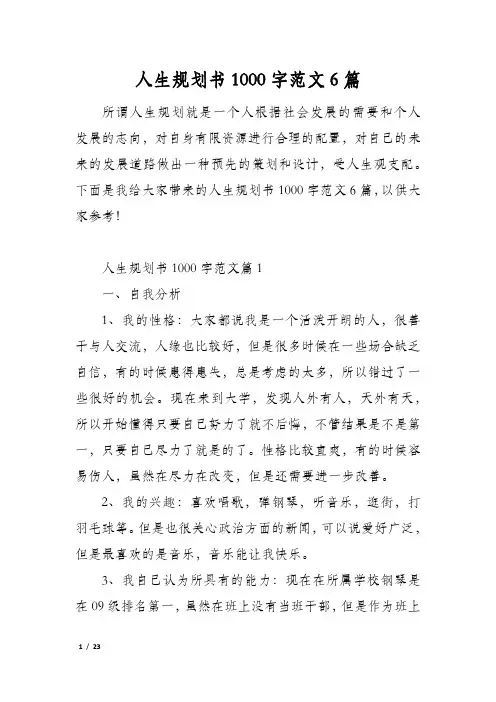 人生规划书1000字范文6篇

所谓人生规划就是一个人根据社会发展的需要和个人发展的志向，对自身有限资源进行合理的配置，对自己的未来的发展道路做出一种预先的策划和设计，受人生观支配。下面是我给大家带来的人生规划书1000字范文6篇，以供大家参考！

人生规划书1000字范文篇1

一、自我分析

1、我的性格：大家都说我是一个活泼开朗的人，很善于与人交流，人缘也比较好，但是很多时候在一些场合缺乏自信，有的时候患得患失，总是考虑的太多，所以错过了一些很好的机会。现在来到大学，发现人外有人，天外有天，所以开始懂得只要自己努力了就不后悔，不管结果是不是第一，只要自己尽力了就是的了。性格比较直爽，有的时候容易伤人，虽然在尽力在改变，但是还需要进一步改善。

2、我的兴趣：喜欢唱歌，弹钢琴，听音乐，逛街，打羽毛球等。但是也很关心政治方面的新闻，可以说爱好广泛，但是最喜欢的是音乐，音乐能让我快乐。

3、我自己认为所具有的能力：现在在所属学校钢琴是在09级排名第一，虽然在班上没有当班干部，但是作为班上

1 / 23